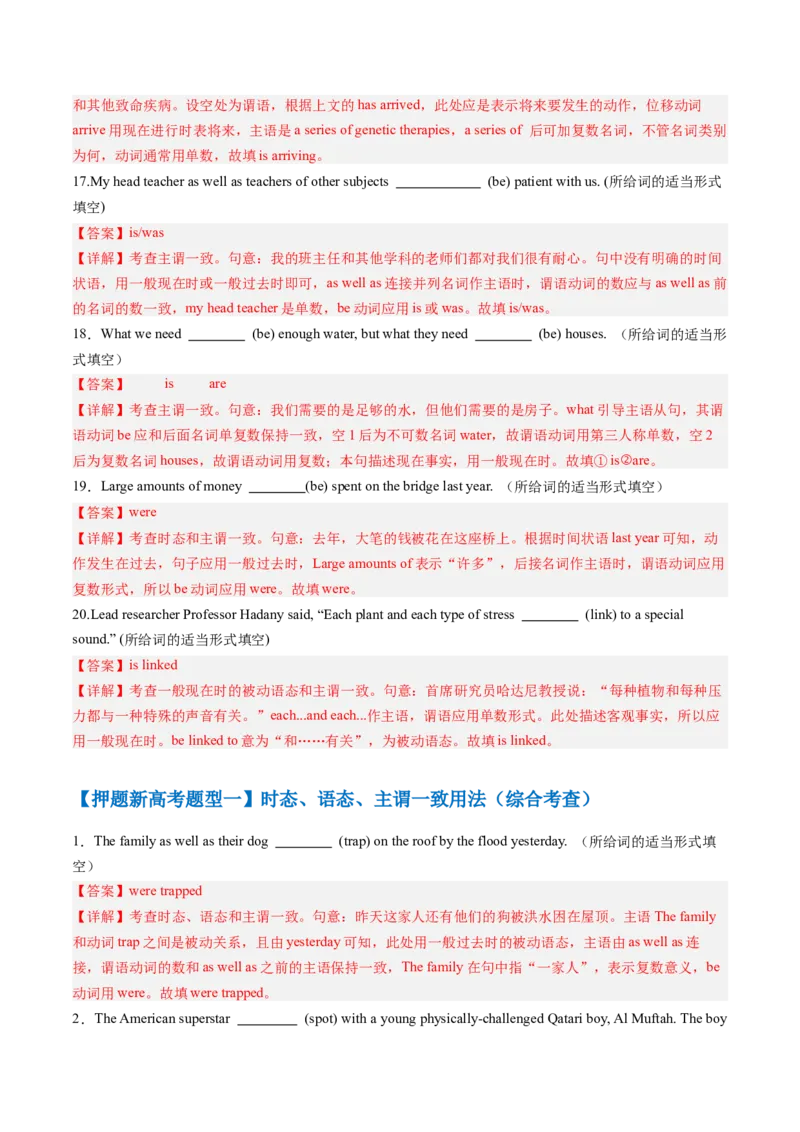 和其他致命疾病。设空处为谓语，根据上文的 has arrived，此处应是表示将来要发生的动作，位移动词 arrive 用现在进行时表将来，主语是 a series of genetic therapies，a series of 后可加复数名词，不管名词类别为何，动词通常用单数，故填 is arriving。

17.My head teacher as well as teachers of other subjects ____________ (be) patient with us. (所给词的适当形式填空)

【答案】is/was

【详解】考查主谓一致。句意：我的班主任和其他学科的老师们都对我们很有耐心。句中没有明确的时间状语，用一般现在时或一般过去时即可，as well as 连接并列名词作主语时，谓语动词的数应与 as well as 前的名词的数一致，my head teacher 是单数，be 动词应用 is 或 was。故填 is/was。

18．What we need ________ (be) enough water, but what they need ________ (be) houses. （所给词的适当形式填空）

【答案】 is are

【详解】考查主谓一致。句意：我们需要的是足够的水，但他们需要的是房子。what 引导主语从句，其谓语动词 be 应和后面名词单复数保持一致，空 1 后为不可数名词 water，故谓语动词用第三人称单数，空 2 后为复数名词 houses，故谓语动词用复数；本句描述现在事实，用一般现在时。故填① is②are。

19．Large amounts of money ________(be) spent on the bridge last year. （所给词的适当形式填空）

【答案】were

【详解】考查时态和主谓一致。句意：去年，大笔的钱被花在这座桥上。根据时间状语 last year 可知，动作发生在过去，句子应用一般过去时，Large amounts of 表示“许多”，后接名词作主语时，谓语动词应用复数形式，所以 be 动词应用 were。故填 were。

20.Lead researcher Professor Hadany said, “Each plant and each type of stress ________ (link) to a special sound.” (所给词的适当形式填空)

【答案】is linked

【详解】考查一般现在时的被动语态和主谓一致。句意：首席研究员哈达尼教授说：“每种植物和每种压力都与一种特殊的声音有关。”each...and each...作主语，谓语应用单数形式。此处描述客观事实，所以应用一般现在时。be linked to 意为“和……有关”，为被动语态。故填 is linked。

【押题新高考题型一】时态、语态、主谓一致用法（综合考查）

1．The family as well as their dog ________ (trap) on the roof by the flood yesterday. （所给词的适当形式填空）

【答案】were trapped

【详解】考查时态、语态和主谓一致。句意：昨天这家人还有他们的狗被洪水困在屋顶。主语 The family 和动词 trap 之间是被动关系，且由 yesterday 可知，此处用一般过去时的被动语态，主语由 as well as 连接，谓语动词的数和 as well as 之前的主语保持一致，The family 在句中指“一家人”，表示复数意义，be 动词用 were。故填 were trapped。

2．The American superstar ________ (spot) with a young physically-challenged Qatari boy, Al Muftah. The boy